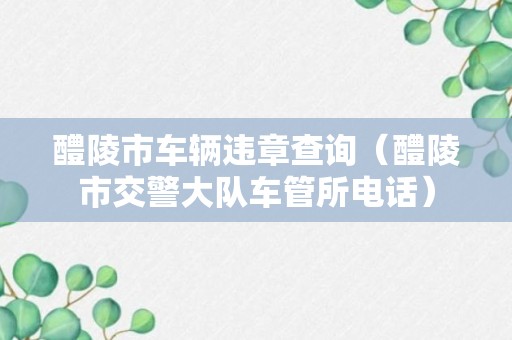 醴陵市车辆违章查询（醴陵市交警大队车管所电话）